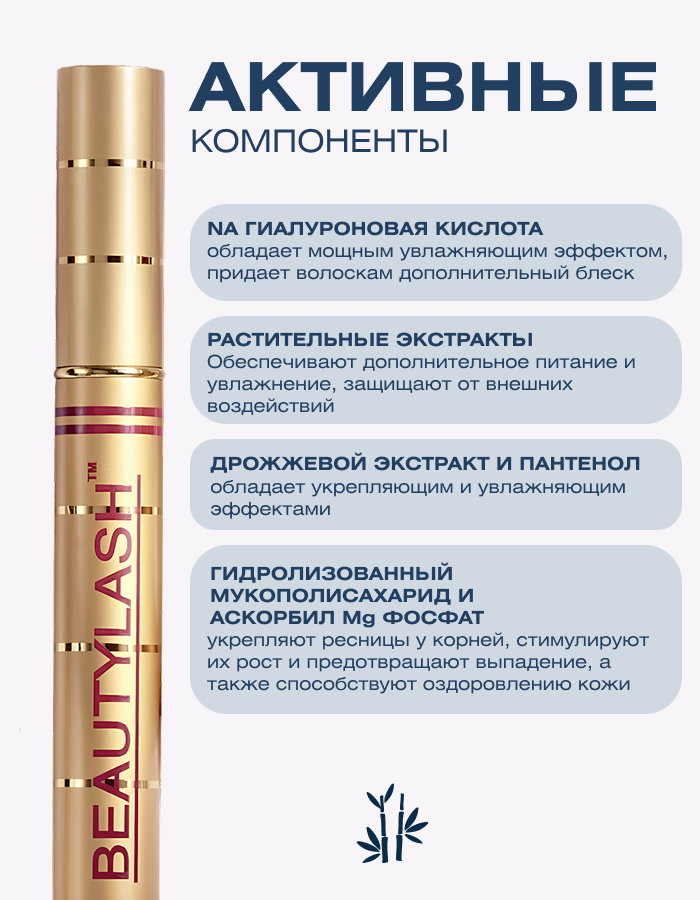 BEAUTYLASH™

АКТИВНЫЕ
КОМПОНЕНТЫ

NA ГИАЛУРОНОВАЯ КИСЛОТА
обладает мощным увлажняющим эффектом, придает волоскам дополнительный блеск

РАСТИТЕЛЬНЫЕ ЭКСТРАКТЫ
Обеспечивают дополнительное питание и увлажнение, защищают от внешних воздействий

ДРОЖЖЕВОЙ ЭКСТРАКТ И ПАНТЕНОЛ
обладает укрепляющим и увлажняющим эффектами

ГИДРОЛИЗОВАННЫЙ МУКОПОЛИСАХАРИД И АСКОРБИЛ Mg ФОСФАТ
укрепляют ресницы у корней, стимулируют их рост и предотвращают выпадение, а также способствуют оздоровлению кожи